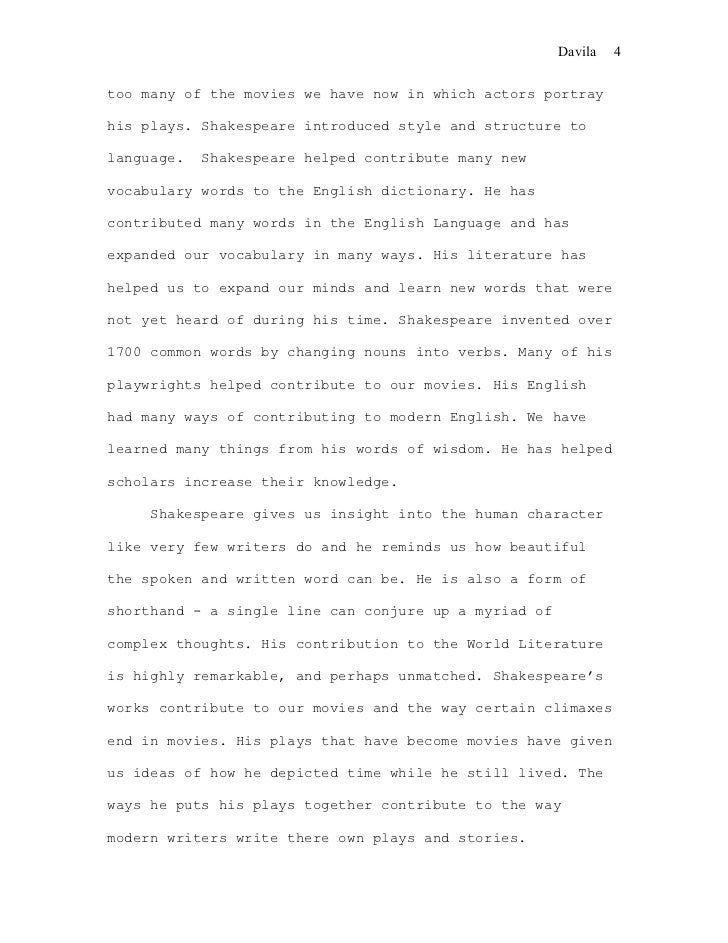 Davila 4

too many of the movies we have now in which actors portray his plays. Shakespeare introduced style and structure to language. Shakespeare helped contribute many new vocabulary words to the English dictionary. He has contributed many words in the English Language and has expanded our vocabulary in many ways. His literature has helped us to expand our minds and learn new words that were not yet heard of during his time. Shakespeare invented over 1700 common words by changing nouns into verbs. Many of his playwrights helped contribute to our movies. His English had many ways of contributing to modern English. We have learned many things from his words of wisdom. He has helped scholars increase their knowledge.

Shakespeare gives us insight into the human character like very few writers do and he reminds us how beautiful the spoken and written word can be. He is also a form of shorthand - a single line can conjure up a myriad of complex thoughts. His contribution to the World Literature is highly remarkable, and perhaps unmatched. Shakespeare's works contribute to our movies and the way certain climaxes end in movies. His plays that have become movies have given us ideas of how he depicted time while he still lived. The ways he puts his plays together contribute to the way modern writers write there own plays and stories.